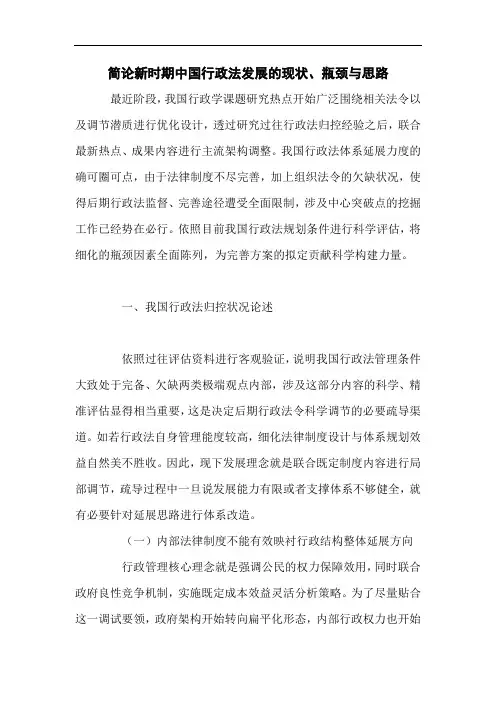 简论新时期中国行政法发展的现状、瓶颈与思路

最近阶段，我国行政学课题研究热点开始广泛围绕相关法令以及调节潜质进行优化设计，透过研究过往行政法归控经验之后，联合最新热点、成果内容进行主流架构调整。我国行政法体系延展力度的确可圈可点，由于法律制度不尽完善，加上组织法令的欠缺状况，使得后期行政法监督、完善途径遭受全面限制，涉及中心突破点的挖掘工作已经势在必行。依照目前我国行政法规划条件进行科学评估，将细化的瓶颈因素全面陈列，为完善方案的拟定贡献科学构建力量。

一、我国行政法归控状况论述

依照过往评估资料进行客观验证，说明我国行政法管理条件大致处于完备、欠缺两类极端观点内部，涉及这部分内容的科学、精准评估显得相当重要，这是决定后期行政法令科学调节的必要疏导渠道。如若行政法自身管理能度较高，细化法律制度设计与体系规划效益自然美不胜收。因此，现下发展理念就是联合既定制度内容进行局部调节，疏导过程中一旦说发展能力有限或者支撑体系不够健全，就有必要针对延展思路进行体系改造。

（一）内部法律制度不能有效映衬行政结构整体延展方向

行政管理核心理念就是强调公民的权力保障效用，同时联合政府良性竞争机制，实施既定成本效益灵活分析策略。为了尽量贴合这一调试要领，政府架构开始转向扁平化形态，内部行政权力也开始